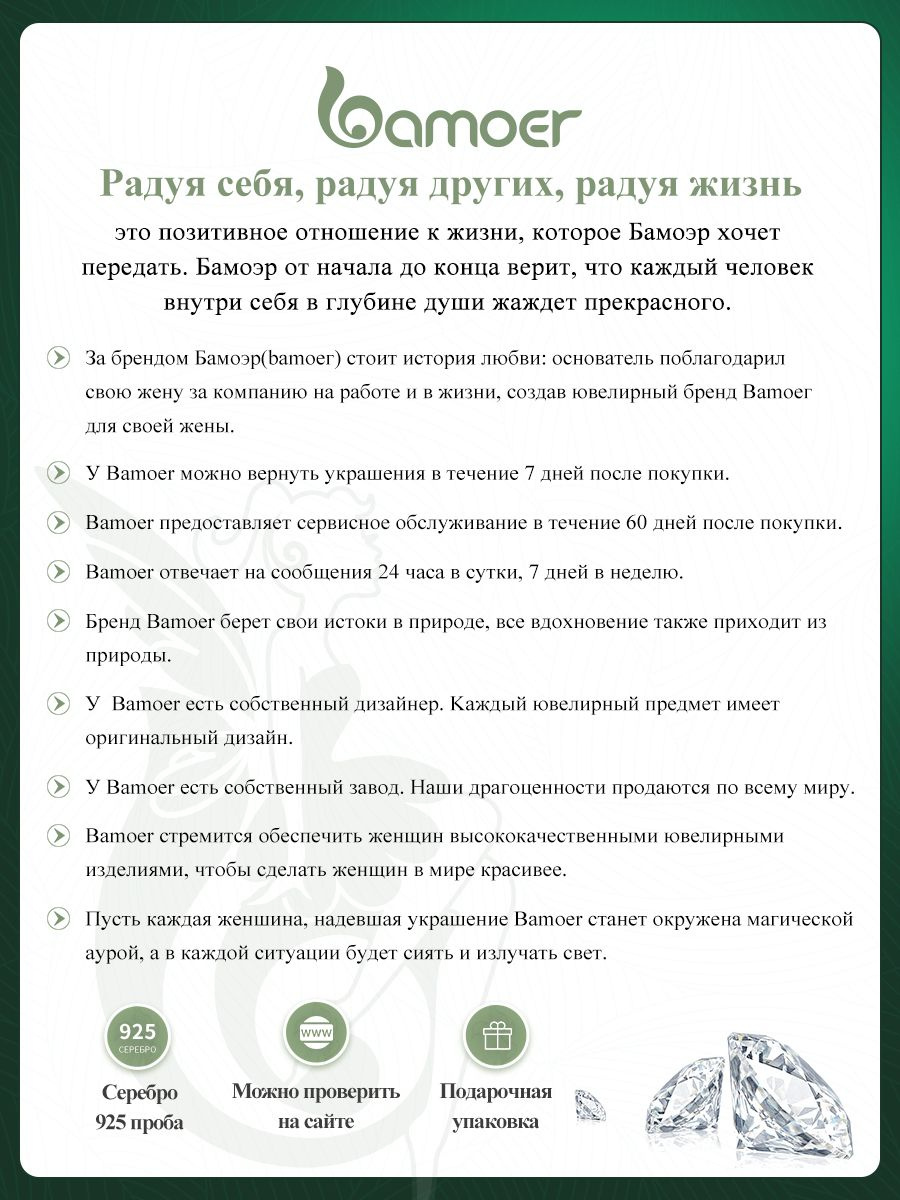 bamoer

Радуя себя, радуя других, радуя жизнь

это позитивное отношение к жизни, которое Бамоэр хочет передать. Бамоэр от начала до конца верит, что каждый человек внутри себя в глубине души жаждет прекрасного.

За брендом Бамоэр(bamoer) стоит история любви: основатель поблагодарил свою жену за компанию на работе и в жизни, создав ювелирный бренд Bamoer для своей жены.

У Bamoer можно вернуть украшения в течение 7 дней после покупки.

Bamoer предоставляет сервисное обслуживание в течение 60 дней после покупки.

Bamoer отвечает на сообщения 24 часа в сутки, 7 дней в неделю.

Бренд Bamoer берет свои истоки в природе, все вдохновение также приходит из природы.

У Bamoer есть собственный дизайнер. Каждый ювелирный предмет имеет оригинальный дизайн.

У Bamoer есть собственный завод. Наши драгоценности продаются по всему миру.

Bamoer стремится обеспечить женщин высококачественными ювелирными изделиями, чтобы сделать женщин в мире красивее.

Пусть каждая женшина, надевшая украшение Bamoer станет окружена магической аурой, а в каждой ситуации будет сиять и излучать свет.

925 СЕРЕБРО

Серебро 925 проба

WWW

Можно проверить на сайте

Подарочная упаковка